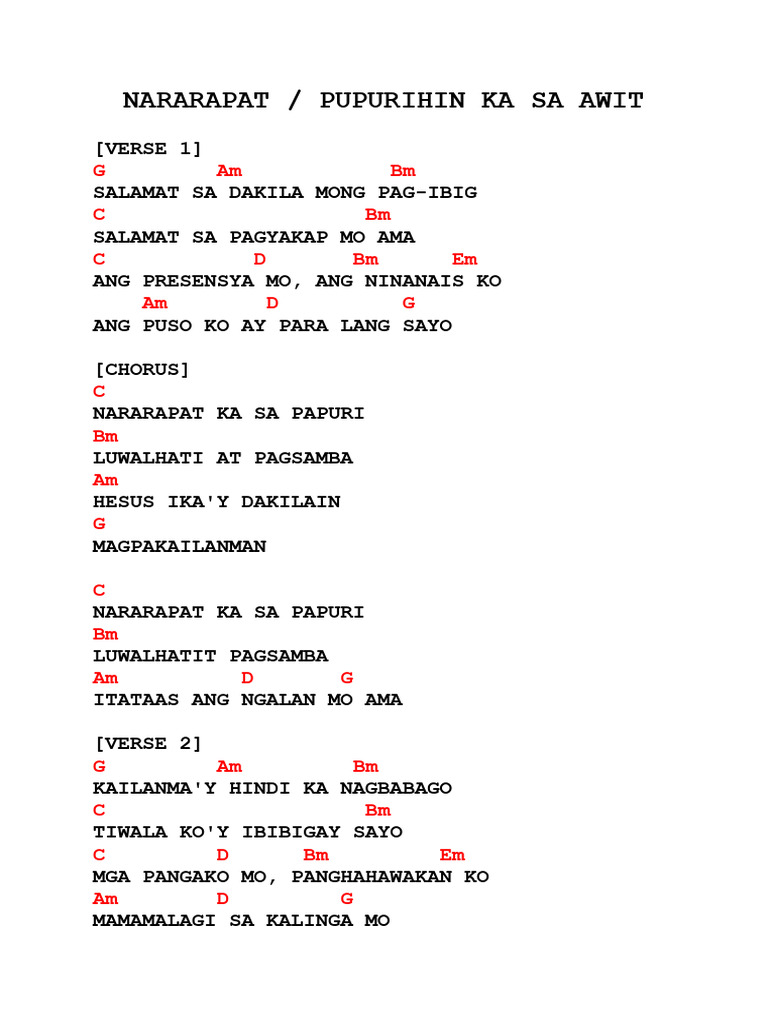 NARARAPAT / PUPURIHIN KA SA AWIT

[VERSE 1]
G Am Bm
SALAMAT SA DAKILA MONG PAG-IBIG
C Bm
SALAMAT SA PAGYAKAP MO AMA
C D Bm Em
ANG PRESENSYA MO, ANG NINANAIS KO
Am D G
ANG PUSO KO AY PARA LANG SAYO

[CHORUS]
C
NARARAPAT KA SA PAPURI
Bm
LUWALHATI AT PAGSAMBA
Am
HESUS IKA'Y DAKILAIN
G
MAGPAKAILANMAN

C
NARARAPAT KA SA PAPURI
Bm
LUWALHATIT PAGSAMBA
Am D G
ITATAAS ANG NGALAN MO AMA

[VERSE 2]
G Am Bm
KAILANMA'Y HINDI KA NAGBABAGO
C Bm
TIWALA KO'Y IBIBIGAY SAYO
C D Bm Em
MGA PANGAKO MO, PANGHAHAWAKAN KO
Am D G
MAMAMALAGI SA KALINGA MO